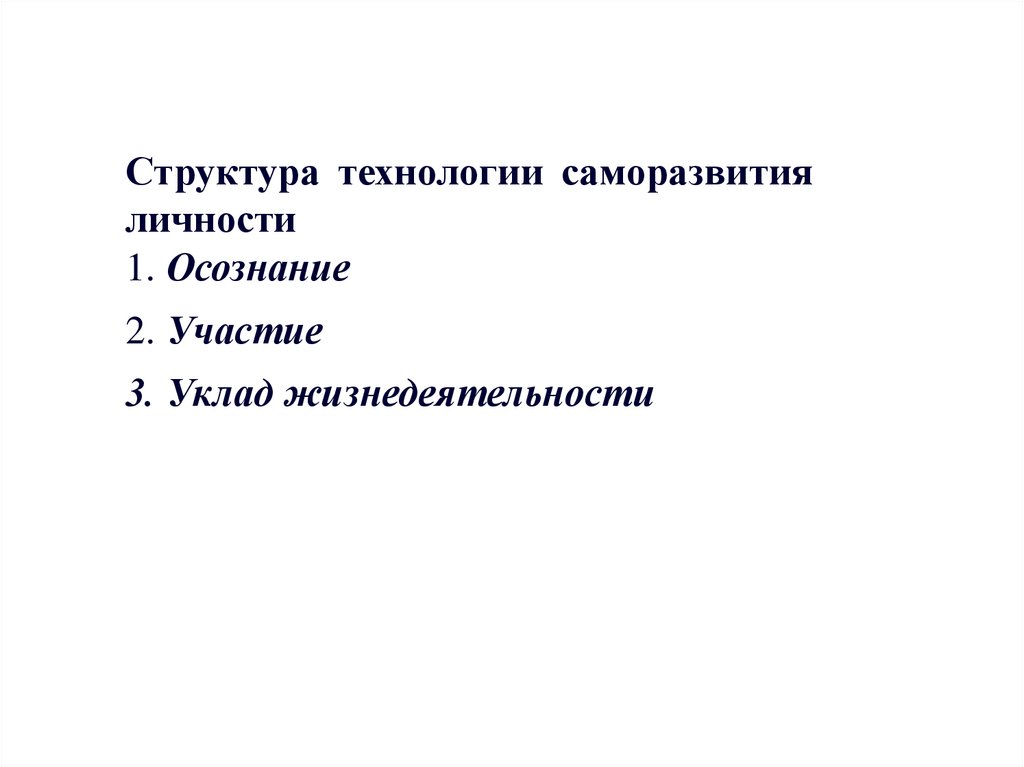 Структура технологии саморазвития личности
1. Осознание
2. Участие
3. Уклад жизнедеятельности